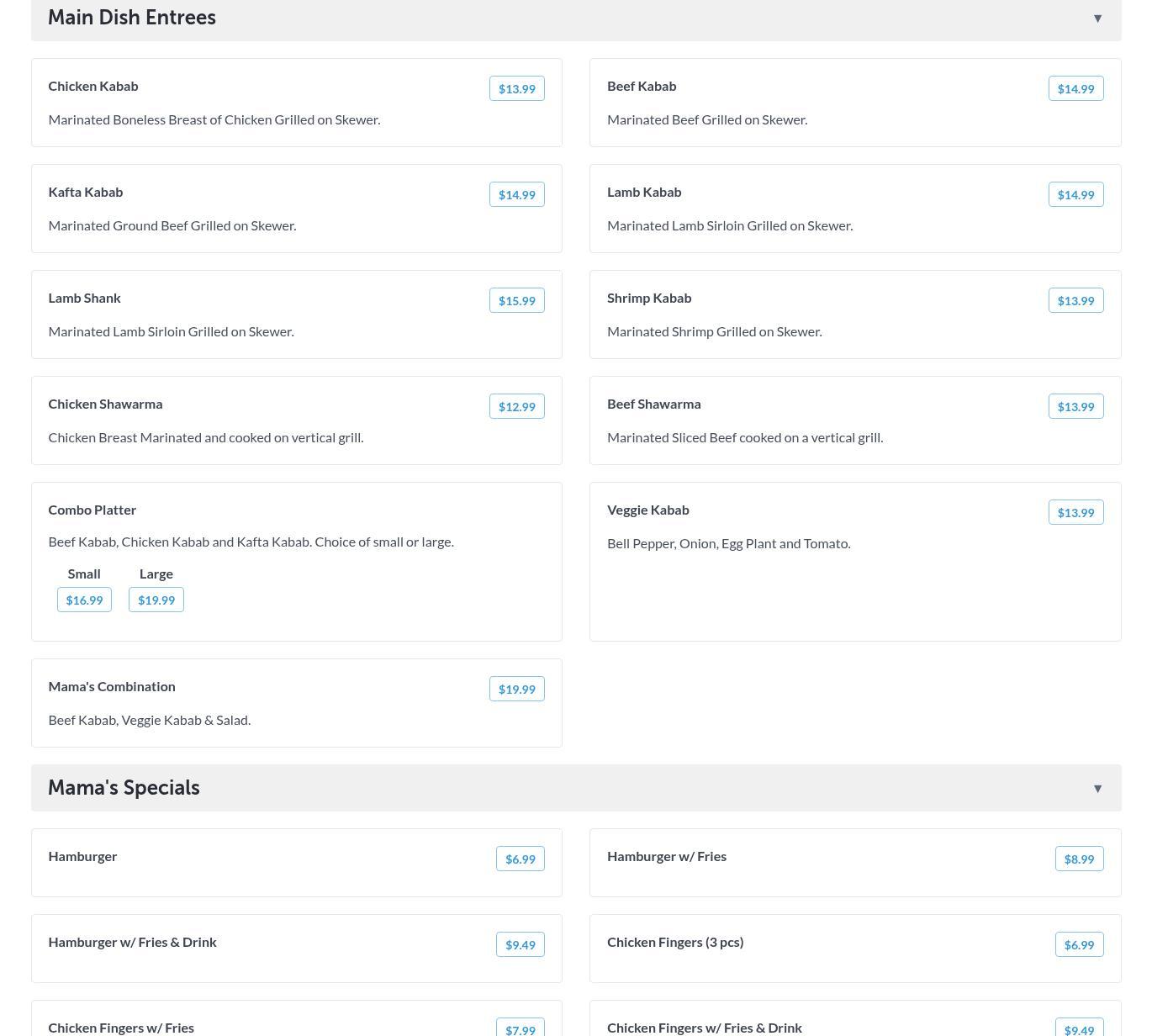 Main Dish Entrees ▼

Chicken Kabab $13.99
Marinated Boneless Breast of Chicken Grilled on Skewer.

Beef Kabab $14.99
Marinated Beef Grilled on Skewer.

Kafta Kabab $14.99
Marinated Ground Beef Grilled on Skewer.

Lamb Kabab $14.99
Marinated Lamb Sirloin Grilled on Skewer.

Lamb Shank $15.99
Marinated Lamb Sirloin Grilled on Skewer.

Shrimp Kabab $13.99
Marinated Shrimp Grilled on Skewer.

Chicken Shawarma $12.99
Chicken Breast Marinated and cooked on vertical grill.

Beef Shawarma $13.99
Marinated Sliced Beef cooked on a vertical grill.

Combo Platter
Beef Kabab, Chicken Kabab and Kafta Kabab. Choice of small or large.
Small $16.99
Large $19.99

Veggie Kabab $13.99
Bell Pepper, Onion, Egg Plant and Tomato.

Mama's Combination $19.99
Beef Kabab, Veggie Kabab & Salad.

Mama's Specials ▼

Hamburger $6.99

Hamburger w/ Fries $8.99

Hamburger w/ Fries & Drink $9.49

Chicken Fingers (3 pcs) $6.99

Chicken Fingers w/ Fries $7.99

Chicken Fingers w/ Fries & Drink $9.49